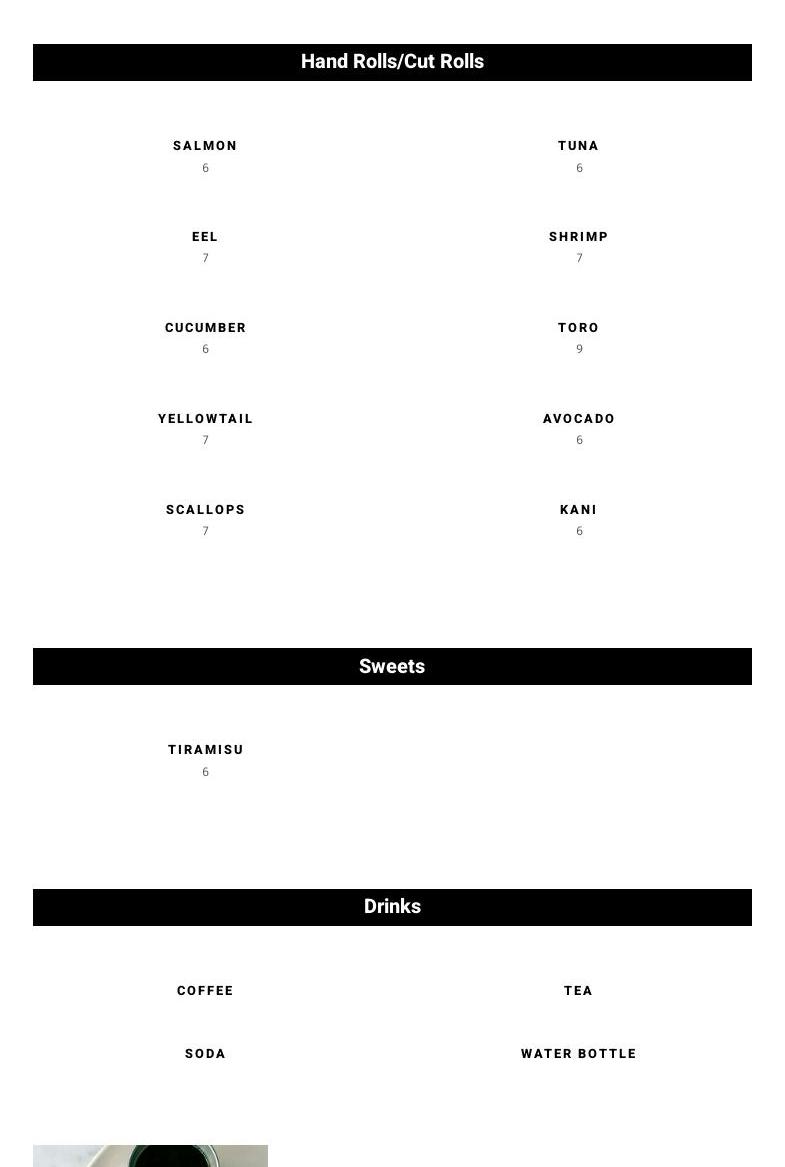 Hand Rolls/Cut Rolls

SALMON
6

EEL
7

CUCUMBER
6

YELLOWTAIL
7

SCALLOPS
7

TUNA
6

SHRIMP
7

TORO
9

AVOCADO
6

KANI
6

Sweets

TIRAMISU
6

Drinks

COFFEE

SODA

TEA

WATER BOTTLE